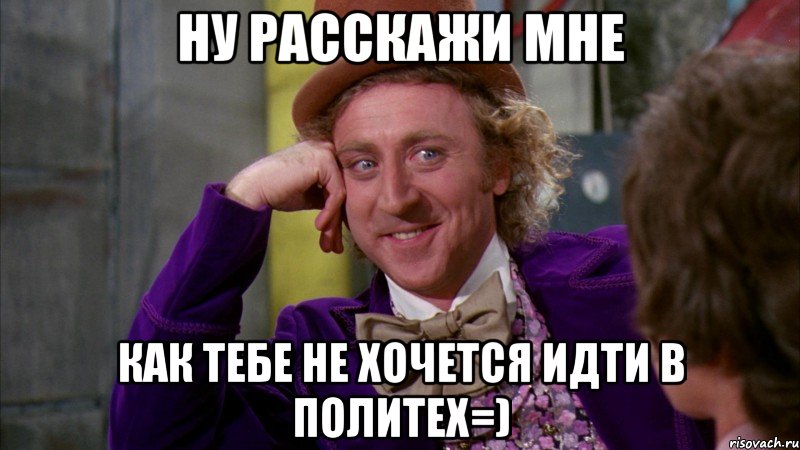 НУ РАССКАЖИ МНЕ

КАК ТЕБЕ НЕ ХОЧЕТСЯ ИДТИ В ПОЛИТЕХ=)

risovach.ru